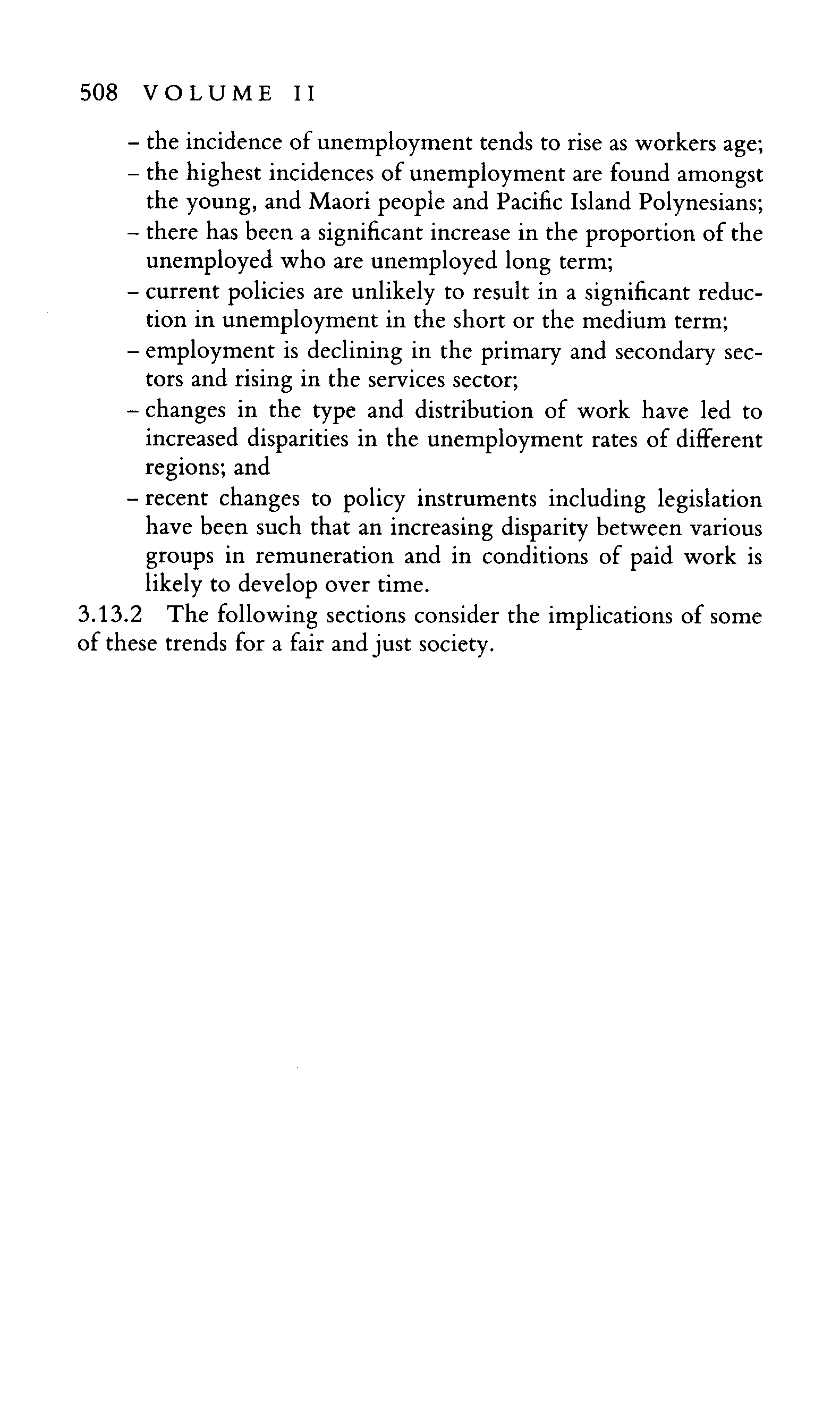 508 VOLUME II

– the incidence of unemployment tends to rise as workers age;
– the highest incidences of unemployment are found amongst the young, and Maori people and Pacific Island Polynesians;
– there has been a significant increase in the proportion of the unemployed who are unemployed long term;
– current policies are unlikely to result in a significant reduction in unemployment in the short or the medium term;
– employment is declining in the primary and secondary sectors and rising in the services sector;
– changes in the type and distribution of work have led to increased disparities in the unemployment rates of different regions; and
– recent changes to policy instruments including legislation have been such that an increasing disparity between various groups in remuneration and in conditions of paid work is likely to develop over time.

3.13.2 The following sections consider the implications of some of these trends for a fair and just society.